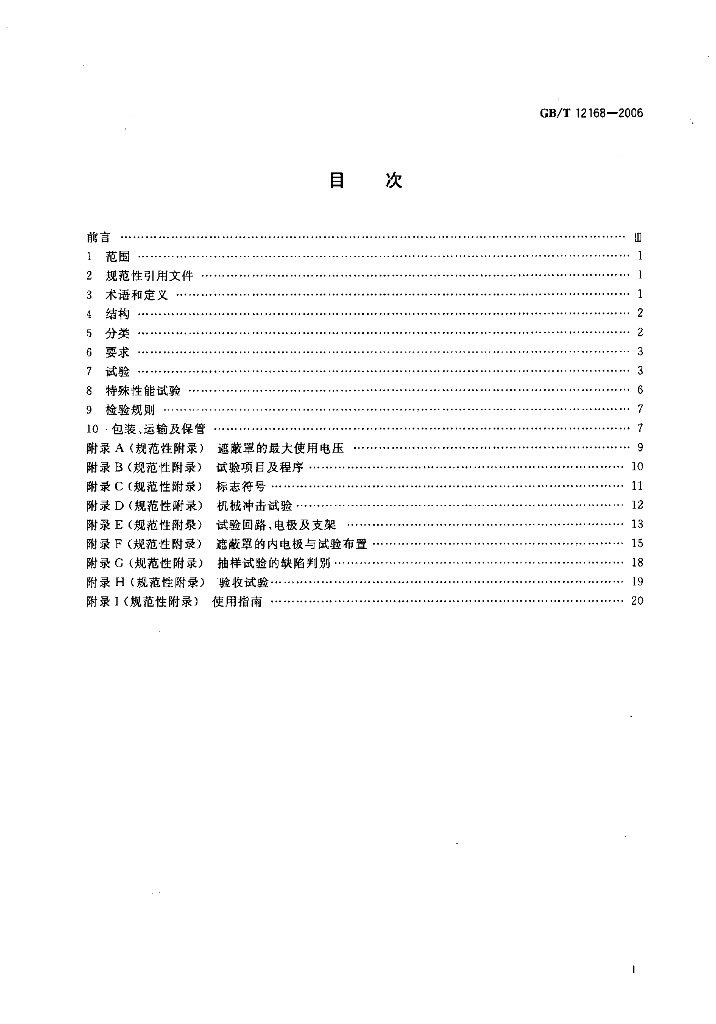 GB/T 12168—2006

目 次

前言 Ⅲ
1 范围 1
2 规范性引用文件 1
3 术语和定义 1
4 结构 2
5 分类 2
6 要求 3
7 试验 3
8 特殊性能试验 6
9 检验规则 7
10 包装、运输及保管 7
附录A(规范性附录) 遮蔽罩的最大使用电压 9
附录B(规范性附录) 试验项目及程序 10
附录C(规范性附录) 标志符号 11
附录D(规范性附录) 机械冲击试验 12
附录E(规范性附录) 试验回路、电极及支架 13
附录F(规范性附录) 遮蔽罩的内电极与试验布置 15
附录G(规范性附录) 抽样试验的缺陷判别 18
附录H(规范性附录) 验收试验 19
附录I(规范性附录) 使用指南 20

I